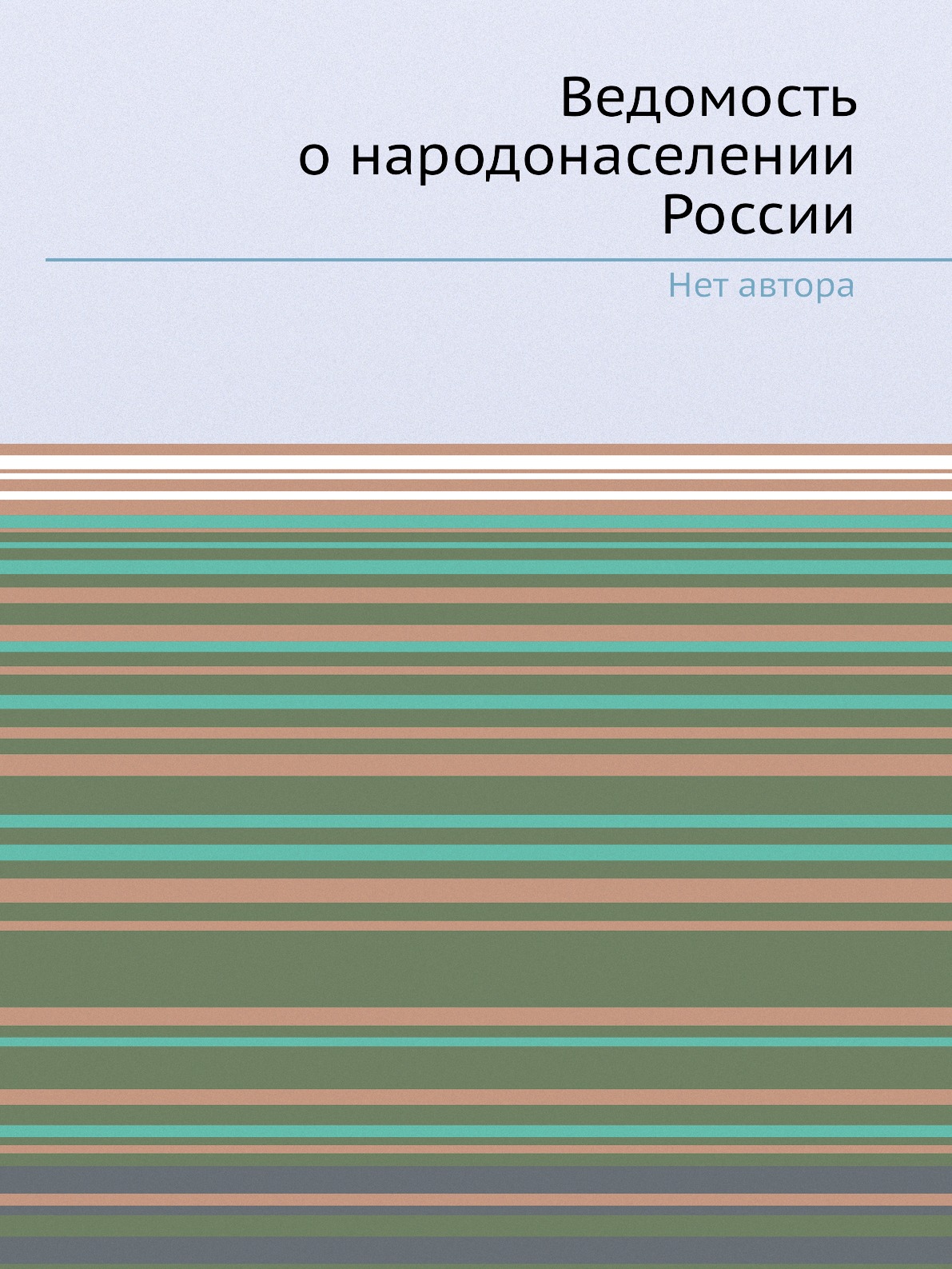 Ведомость о народонаселении России

Нет автора